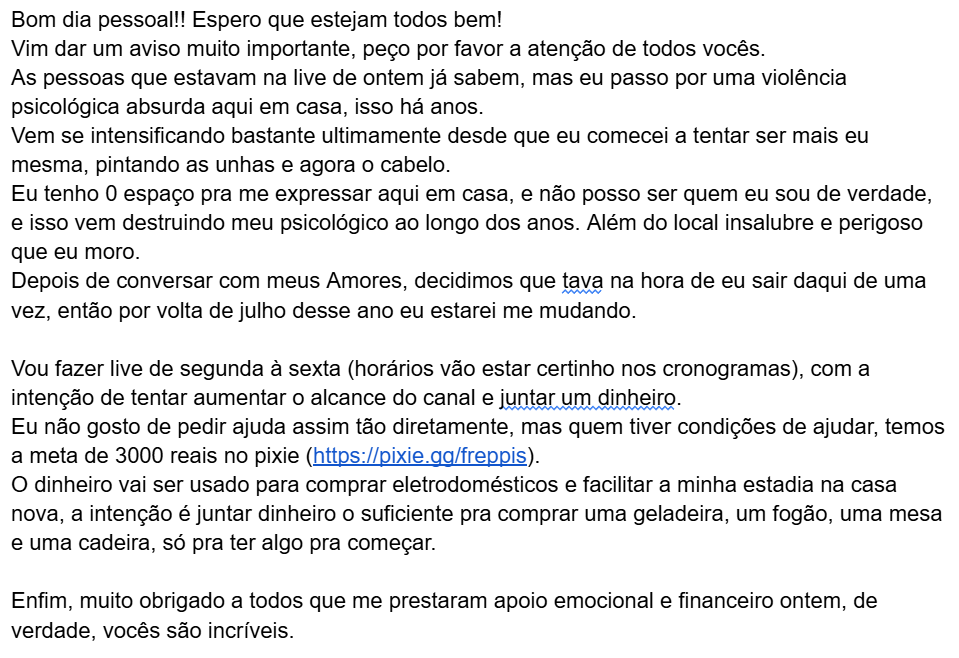 Bom dia pessoal!! Espero que estejam todos bem!
Vim dar um aviso muito importante, peço por favor a atenção de todos vocês.
As pessoas que estavam na live de ontem já sabem, mas eu passo por uma violência psicológica absurda aqui em casa, isso há anos.
Vem se intensificando bastante ultimamente desde que eu comecei a tentar ser mais eu mesma, pintando as unhas e agora o cabelo.
Eu tenho 0 espaço pra me expressar aqui em casa, e não posso ser quem eu sou de verdade, e isso vem destruindo meu psicológico ao longo dos anos. Além do local insalubre e perigoso que eu moro.
Depois de conversar com meus Amores, decidimos que tava na hora de eu sair daqui de uma vez, então por volta de julho desse ano eu estarei me mudando.

Vou fazer live de segunda à sexta (horários vão estar certinho nos cronogramas), com a intenção de tentar aumentar o alcance do canal e juntar um dinheiro.
Eu não gosto de pedir ajuda assim tão diretamente, mas quem tiver condições de ajudar, temos a meta de 3000 reais no pixie (https://pixie.gg/freppis).
O dinheiro vai ser usado para comprar eletrodomésticos e facilitar a minha estadia na casa nova, a intenção é juntar dinheiro o suficiente pra comprar uma geladeira, um fogão, uma mesa e uma cadeira, só pra ter algo pra começar.

Enfim, muito obrigado a todos que me prestaram apoio emocional e financeiro ontem, de verdade, vocês são incríveis.